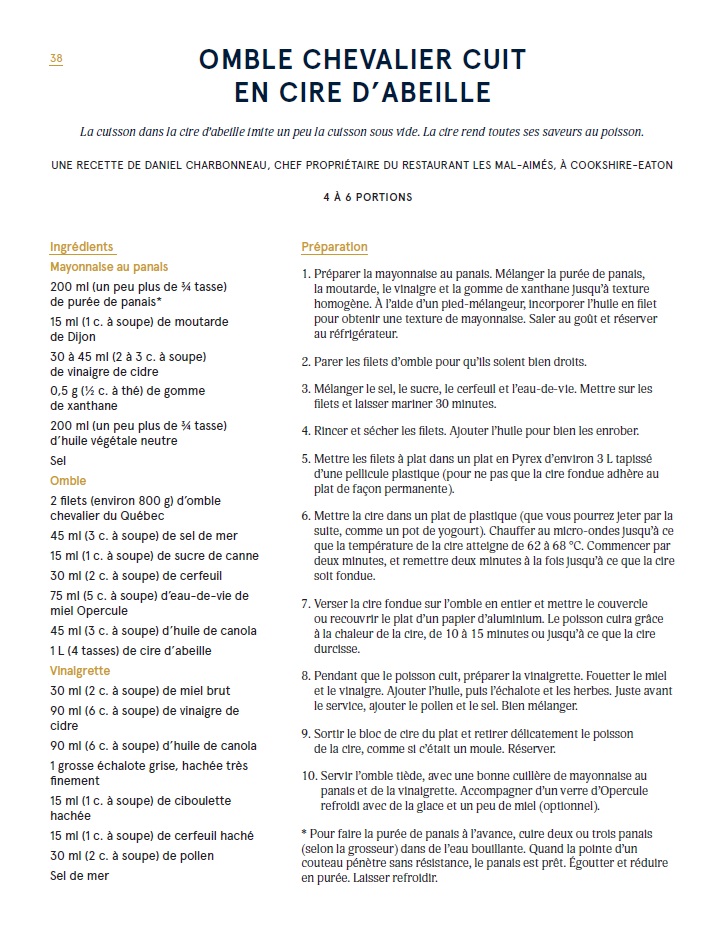 38

OMBLE CHEVALIER CUIT EN CIRE D'ABEILLE

La cuisson dans la cire d'abeille imite un peu la cuisson sous vide. La cire rend toutes ses saveurs au poisson.

UNE RECETTE DE DANIEL CHARBONNEAU, CHEF PROPRIÉTAIRE DU RESTAURANT LES MAL-AIMÉS, À COOKSHIRE-EATON

4 À 6 PORTIONS

Ingrédients

Mayonnaise au panais

200 ml (un peu plus de ¾ tasse) de purée de panais*

15 ml (1 c. à soupe) de moutarde de Dijon

30 à 45 ml (2 à 3 c. à soupe) de vinaigre de cidre

0,5 g (½ c. à thé) de gomme de xanthane

200 ml (un peu plus de ¾ tasse) d'huile végétale neutre

Sel

Omble

2 filets (environ 800 g) d'omble chevalier du Québec

45 ml (3 c. à soupe) de sel de mer

15 ml (1 c. à soupe) de sucre de canne

30 ml (2 c. à soupe) de cerfeuil

75 ml (5 c. à soupe) d'eau-de-vie de miel Opercule

45 ml (3 c. à soupe) d'huile de canola

1 L (4 tasses) de cire d'abeille

Vinaigrette

30 ml (2 c. à soupe) de miel brut

90 ml (6 c. à soupe) de vinaigre de cidre

90 ml (6 c. à soupe) d'huile de canola

1 grosse échalote grise, hachée très finement

15 ml (1 c. à soupe) de ciboulette hachée

15 ml (1 c. à soupe) de cerfeuil haché

30 ml (2 c. à soupe) de pollen

Sel de mer

Préparation

1. Préparer la mayonnaise au panais. Mélanger la purée de panais, la moutarde, le vinaigre et la gomme de xanthane jusqu'à texture homogène. À l'aide d'un pied-mélangeur, incorporer l'huile en filet pour obtenir une texture de mayonnaise. Saler au goût et réserver au réfrigérateur.

2. Parer les filets d'omble pour qu'ils soient bien droits.

3. Mélanger le sel, le sucre, le cerfeuil et l'eau-de-vie. Mettre sur les filets et laisser mariner 30 minutes.

4. Rincer et sécher les filets. Ajouter l'huile pour bien les enrober.

5. Mettre les filets à plat dans un plat en Pyrex d'environ 3 L tapissé d'une pellicule plastique (pour ne pas que la cire fondue adhère au plat de façon permanente).

6. Mettre la cire dans un plat de plastique (que vous pourrez jeter par la suite, comme un pot de yogourt). Chauffer au micro-ondes jusqu'à ce que la température de la cire atteigne de 62 à 68 °C. Commencer par deux minutes, et remettre deux minutes à la fois jusqu'à ce que la cire soit fondue.

7. Verser la cire fondue sur l'omble en entier et mettre le couvercle ou recouvrir le plat d'un papier d'aluminium. Le poisson cuira grâce à la chaleur de la cire, de 10 à 15 minutes ou jusqu'à ce que la cire durcisse.

8. Pendant que le poisson cuit, préparer la vinaigrette. Fouetter le miel et le vinaigre. Ajouter l'huile, puis l'échalote et les herbes. Juste avant le service, ajouter le pollen et le sel. Bien mélanger.

9. Sortir le bloc de cire du plat et retirer délicatement le poisson de la cire, comme si c'était un moule. Réserver.

10. Servir l'omble tiède, avec une bonne cuillère de mayonnaise au panais et de la vinaigrette. Accompagner d'un verre d'Opercule refroidi avec de la glace et un peu de miel (optionnel).

* Pour faire la purée de panais à l'avance, cuire deux ou trois panais (selon la grosseur) dans de l'eau bouillante. Quand la pointe d'un couteau pénètre sans résistance, le panais est prêt. Égoutter et réduire en purée. Laisser refroidir.